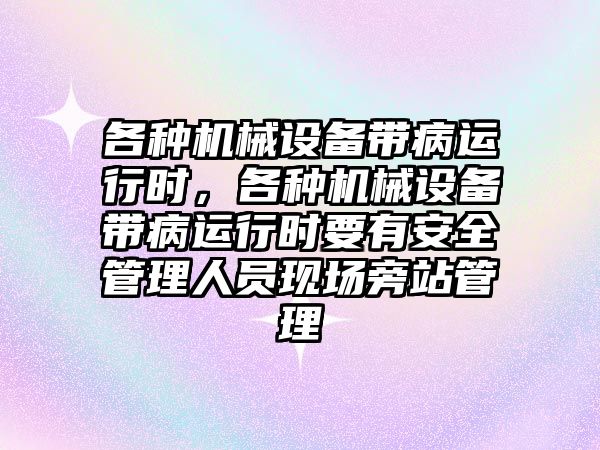 各种机械设备带病运行时，各种机械设备带病运行时要有安全管理人员现场旁站管理